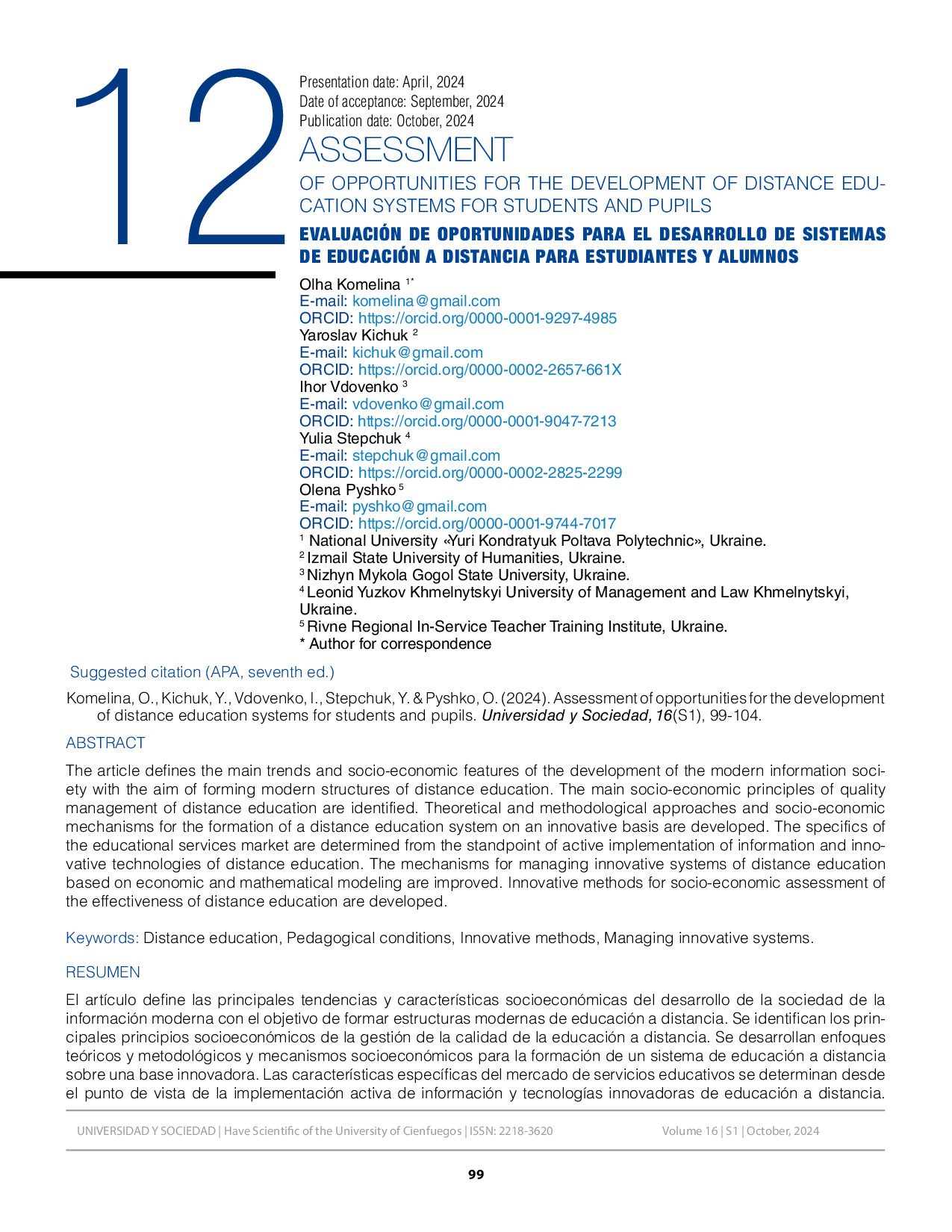 12

Presentation date: April, 2024
Date of acceptance: September, 2024
Publication date: October, 2024

ASSESSMENT

OF OPPORTUNITIES FOR THE DEVELOPMENT OF DISTANCE EDUCATION SYSTEMS FOR STUDENTS AND PUPILS

EVALUACIÓN DE OPORTUNIDADES PARA EL DESARROLLO DE SISTEMAS DE EDUCACIÓN A DISTANCIA PARA ESTUDIANTES Y ALUMNOS

Olha Komelina $^{1*}$
E-mail: komelina@gmail.com
ORCID: https://orcid.org/0000-0001-9297-4985
Yaroslav Kichuk $^{2}$
E-mail: kichuk@gmail.com
ORCID: https://orcid.org/0000-0002-2657-661X
Ihor Vdovenko $^{3}$
E-mail: vdovenko@gmail.com
ORCID: https://orcid.org/0000-0001-9047-7213
Yulia Stepchuk $^{4}$
E-mail: stepchuk@gmail.com
ORCID: https://orcid.org/0000-0002-2825-2299
Olena Pyshko $^{5}$
E-mail: pyshko@gmail.com
ORCID: https://orcid.org/0000-0001-9744-7017
$^{1}$ National University «Yuri Kondratyuk Poltava Polytechnic», Ukraine.
$^{2}$ Izmail State University of Humanities, Ukraine.
$^{3}$ Nizhyn Mykola Gogol State University, Ukraine.
$^{4}$ Leonid Yuzkov Khmelnytskyi University of Management and Law Khmelnytskyi, Ukraine.
$^{5}$ Rivne Regional In-Service Teacher Training Institute, Ukraine.
* Author for correspondence

Suggested citation (APA, seventh ed.)

Komelina, O., Kichuk, Y., Vdovenko, I., Stepchuk, Y. & Pyshko, O. (2024). Assessment of opportunities for the development of distance education systems for students and pupils. Universidad y Sociedad, 16(S1), 99-104.

ABSTRACT

The article defines the main trends and socio-economic features of the development of the modern information society with the aim of forming modern structures of distance education. The main socio-economic principles of quality management of distance education are identified. Theoretical and methodological approaches and socio-economic mechanisms for the formation of a distance education system on an innovative basis are developed. The specifics of the educational services market are determined from the standpoint of active implementation of information and innovative technologies of distance education. The mechanisms for managing innovative systems of distance education based on economic and mathematical modeling are improved. Innovative methods for socio-economic assessment of the effectiveness of distance education are developed.

Keywords: Distance education, Pedagogical conditions, Innovative methods, Managing innovative systems.

RESUMEN

El artículo define las principales tendencias y características socioeconómicas del desarrollo de la sociedad de la información moderna con el objetivo de formar estructuras modernas de educación a distancia. Se identifican los principales principios socioeconómicos de la gestión de la calidad de la educación a distancia. Se desarrollan enfoques teóricos y metodológicos y mecanismos socioeconómicos para la formación de un sistema de educación a distancia sobre una base innovadora. Las características específicas del mercado de servicios educativos se determinan desde el punto de vista de la implementación activa de información y tecnologías innovadoras de educación a distancia.

UNIVERSIDAD Y SOCIEDAD | Have Scientific of the University of Cienfuegos | ISSN: 2218-3620
Volume 16 | S1 | October, 2024

99